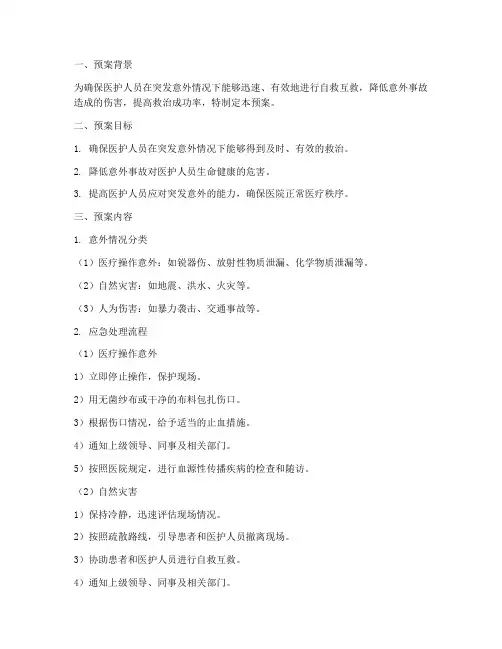 一、预案背景

为确保医护人员在突发意外情况下能够迅速、有效地进行自救互救，降低意外事故造成的伤害，提高救治成功率，特制定本预案。

二、预案目标

1. 确保医护人员在突发意外情况下能够得到及时、有效的救治。

2. 降低意外事故对医护人员生命健康的危害。

3. 提高医护人员应对突发意外的能力，确保医院正常医疗秩序。

三、预案内容

1. 意外情况分类

（1）医疗操作意外：如锐器伤、放射性物质泄漏、化学物质泄漏等。

（2）自然灾害：如地震、洪水、火灾等。

（3）人为伤害：如暴力袭击、交通事故等。

2. 应急处理流程

（1）医疗操作意外

1）立即停止操作，保护现场。

2）用无菌纱布或干净的布料包扎伤口。

3）根据伤口情况，给予适当的止血措施。

4）通知上级领导、同事及相关部门。

5）按照医院规定，进行血源性传播疾病的检查和随访。

（2）自然灾害

1）保持冷静，迅速评估现场情况。

2）按照疏散路线，引导患者和医护人员撤离现场。

3）协助患者和医护人员进行自救互救。

4）通知上级领导、同事及相关部门。